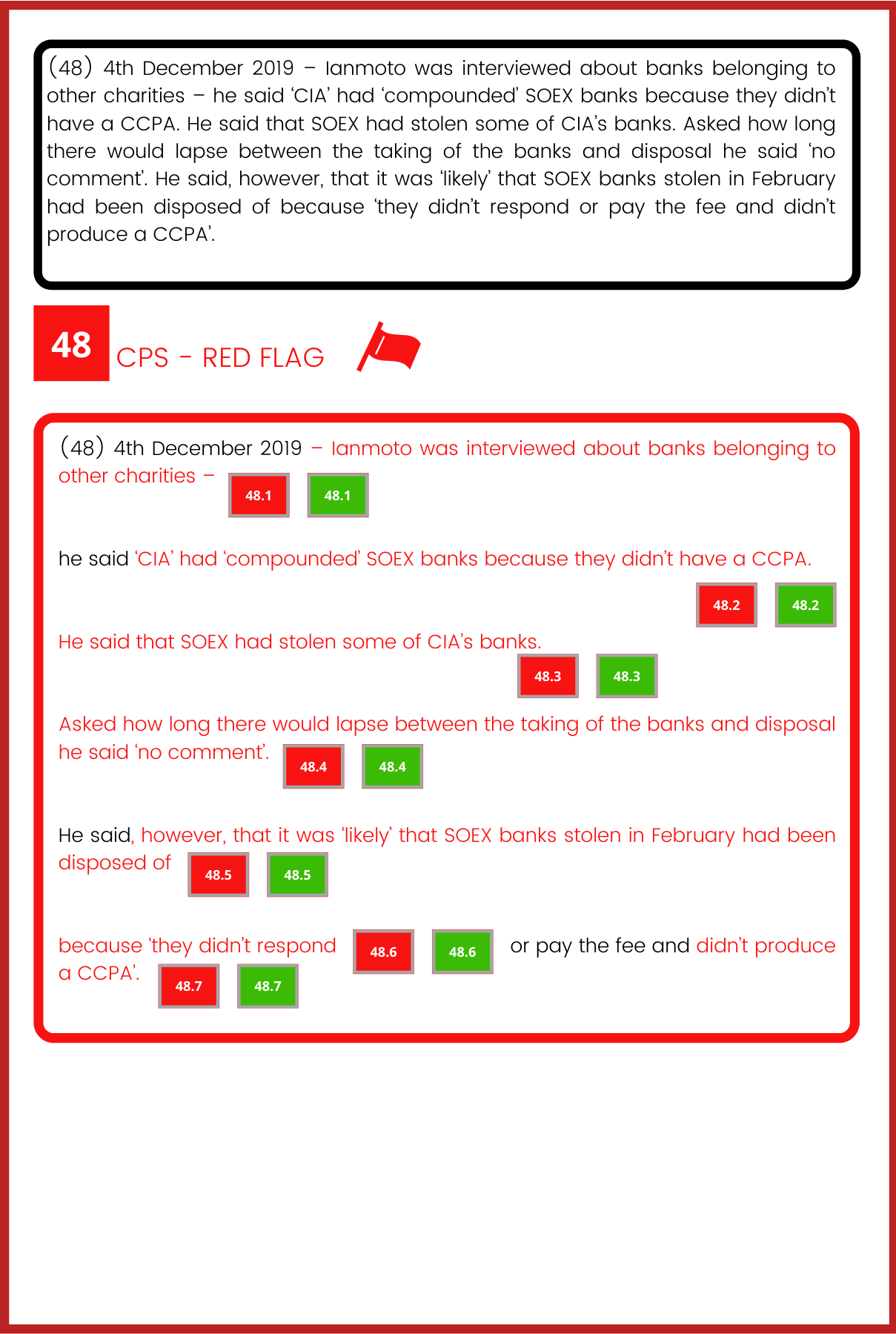 (48) 4th December 2019 – Ianmoto was interviewed about banks belonging to other charities – he said 'CIA' had 'compounded' SOEX banks because they didn't have a CCPA. He said that SOEX had stolen some of CIA's banks. Asked how long there would lapse between the taking of the banks and disposal he said 'no comment'. He said, however, that it was 'likely' that SOEX banks stolen in February had been disposed of because 'they didn't respond or pay the fee and didn't produce a CCPA'.

48

CPS - RED FLAG

(48) 4th December 2019 – Ianmoto was interviewed about banks belonging to other charities – 48.1 48.1

he said 'CIA' had 'compounded' SOEX banks because they didn't have a CCPA.

48.2 48.2

He said that SOEX had stolen some of CIA's banks.

48.3 48.3

Asked how long there would lapse between the taking of the banks and disposal he said 'no comment'. 48.4 48.4

He said, however, that it was 'likely' that SOEX banks stolen in February had been disposed of 48.5 48.5

because 'they didn't respond 48.6 48.6 or pay the fee and didn't produce a CCPA'. 48.7 48.7